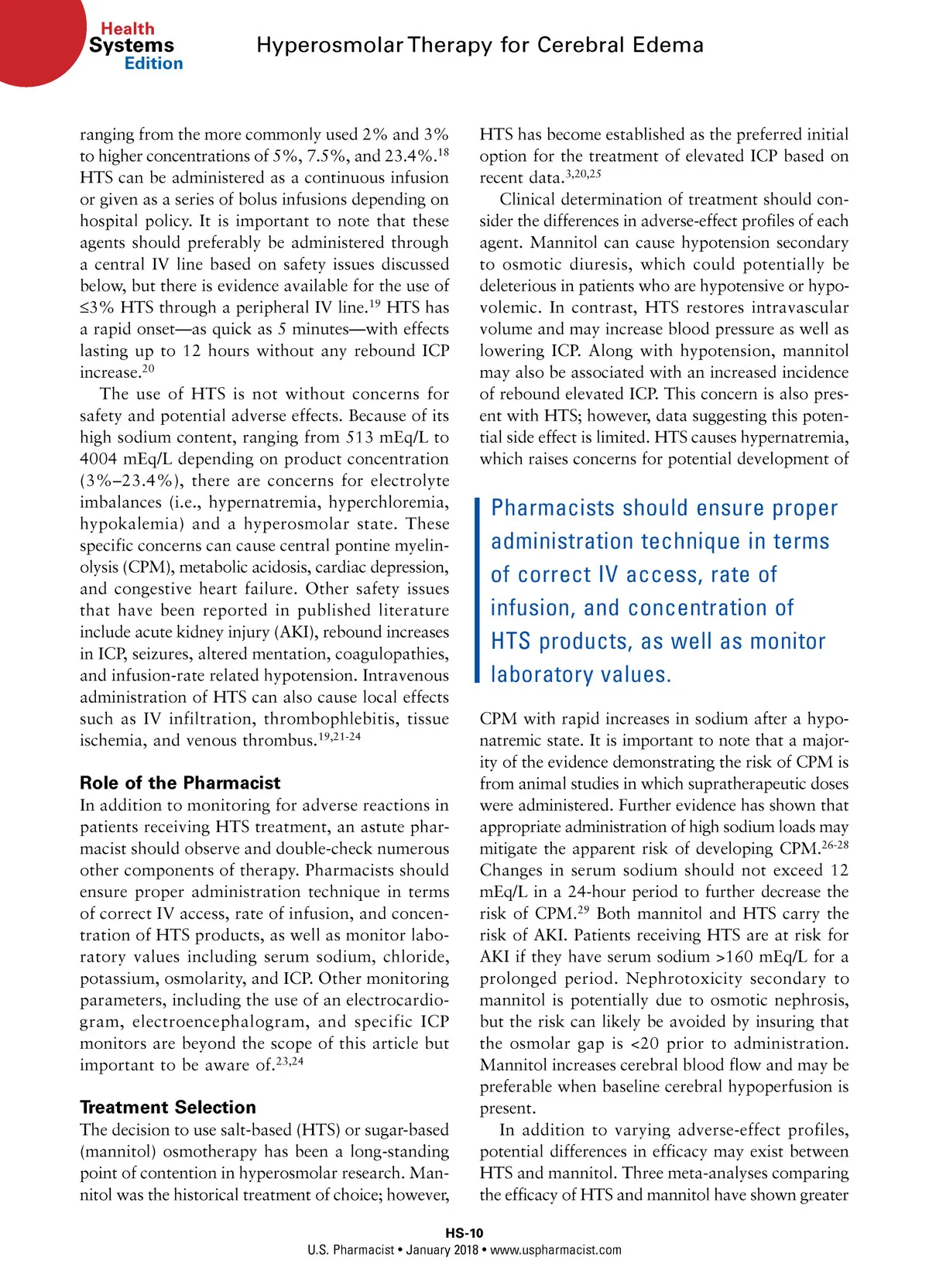 Health Systems Edition

Hyperosmolar Therapy for Cerebral Edema

ranging from the more commonly used 2% and 3% to higher concentrations of 5%, 7.5%, and 23.4%.$^{18}$ HTS can be administered as a continuous infusion or given as a series of bolus infusions depending on hospital policy. It is important to note that these agents should preferably be administered through a central IV line based on safety issues discussed below, but there is evidence available for the use of ≤3% HTS through a peripheral IV line.$^{19}$ HTS has a rapid onset—as quick as 5 minutes—with effects lasting up to 12 hours without any rebound ICP increase.$^{20}$

The use of HTS is not without concerns for safety and potential adverse effects. Because of its high sodium content, ranging from 513 mEq/L to 4004 mEq/L depending on product concentration (3%–23.4%), there are concerns for electrolyte imbalances (i.e., hypernatremia, hyperchloremia, hypokalemia) and a hyperosmolar state. These specific concerns can cause central pontine myelinolysis (CPM), metabolic acidosis, cardiac depression, and congestive heart failure. Other safety issues that have been reported in published literature include acute kidney injury (AKI), rebound increases in ICP, seizures, altered mentation, coagulopathies, and infusion-rate related hypotension. Intravenous administration of HTS can also cause local effects such as IV infiltration, thrombophlebitis, tissue ischemia, and venous thrombus.$^{19,21-24}$

Role of the Pharmacist
In addition to monitoring for adverse reactions in patients receiving HTS treatment, an astute pharmacist should observe and double-check numerous other components of therapy. Pharmacists should ensure proper administration technique in terms of correct IV access, rate of infusion, and concentration of HTS products, as well as monitor laboratory values including serum sodium, chloride, potassium, osmolarity, and ICP. Other monitoring parameters, including the use of an electrocardiogram, electroencephalogram, and specific ICP monitors are beyond the scope of this article but important to be aware of.$^{23,24}$

Treatment Selection
The decision to use salt-based (HTS) or sugar-based (mannitol) osmotherapy has been a long-standing point of contention in hyperosmolar research. Mannitol was the historical treatment of choice; however, HTS has become established as the preferred initial option for the treatment of elevated ICP based on recent data.$^{3,20,25}$

Clinical determination of treatment should consider the differences in adverse-effect profiles of each agent. Mannitol can cause hypotension secondary to osmotic diuresis, which could potentially be deleterious in patients who are hypotensive or hypovolemic. In contrast, HTS restores intravascular volume and may increase blood pressure as well as lowering ICP. Along with hypotension, mannitol may also be associated with an increased incidence of rebound elevated ICP. This concern is also present with HTS; however, data suggesting this potential side effect is limited. HTS causes hypernatremia, which raises concerns for potential development of

Pharmacists should ensure proper administration technique in terms of correct IV access, rate of infusion, and concentration of HTS products, as well as monitor laboratory values.

CPM with rapid increases in sodium after a hyponatremic state. It is important to note that a majority of the evidence demonstrating the risk of CPM is from animal studies in which supratherapeutic doses were administered. Further evidence has shown that appropriate administration of high sodium loads may mitigate the apparent risk of developing CPM.$^{26-28}$ Changes in serum sodium should not exceed 12 mEq/L in a 24-hour period to further decrease the risk of CPM.$^{29}$ Both mannitol and HTS carry the risk of AKI. Patients receiving HTS are at risk for AKI if they have serum sodium >160 mEq/L for a prolonged period. Nephrotoxicity secondary to mannitol is potentially due to osmotic nephrosis, but the risk can likely be avoided by insuring that the osmolar gap is <20 prior to administration. Mannitol increases cerebral blood flow and may be preferable when baseline cerebral hypoperfusion is present.

In addition to varying adverse-effect profiles, potential differences in efficacy may exist between HTS and mannitol. Three meta-analyses comparing the efficacy of HTS and mannitol have shown greater

HS-10
U.S. Pharmacist • January 2018 • www.uspharmacist.com